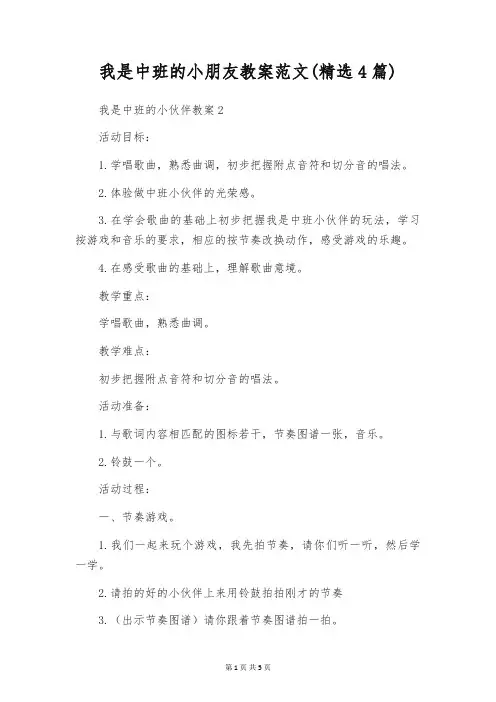 我是中班的小朋友教案范文(精选4篇)

我是中班的小伙伴教案2

活动目标：

1.学唱歌曲，熟悉曲调，初步把握附点音符和切分音的唱法。

2.体验做中班小伙伴的光荣感。

3.在学会歌曲的基础上初步把握我是中班小伙伴的玩法，学习按游戏和音乐的要求，相应的按节奏改换动作，感受游戏的乐趣。

4.在感受歌曲的基础上，理解歌曲意境。

教学重点：

学唱歌曲，熟悉曲调。

教学难点：

初步把握附点音符和切分音的唱法。

活动准备：

1.与歌词内容相匹配的图标若干，节奏图谱一张，音乐。

2.铃鼓一个。

活动过程：

一、节奏游戏。

1.我们一起来玩个游戏，我先拍节奏，请你们听一听，然后学一学。

2.请拍的好的小伙伴上来用铃鼓拍拍刚才的节奏

3.（出示节奏图谱）请你跟着节奏图谱拍一拍。

第1页 共5页